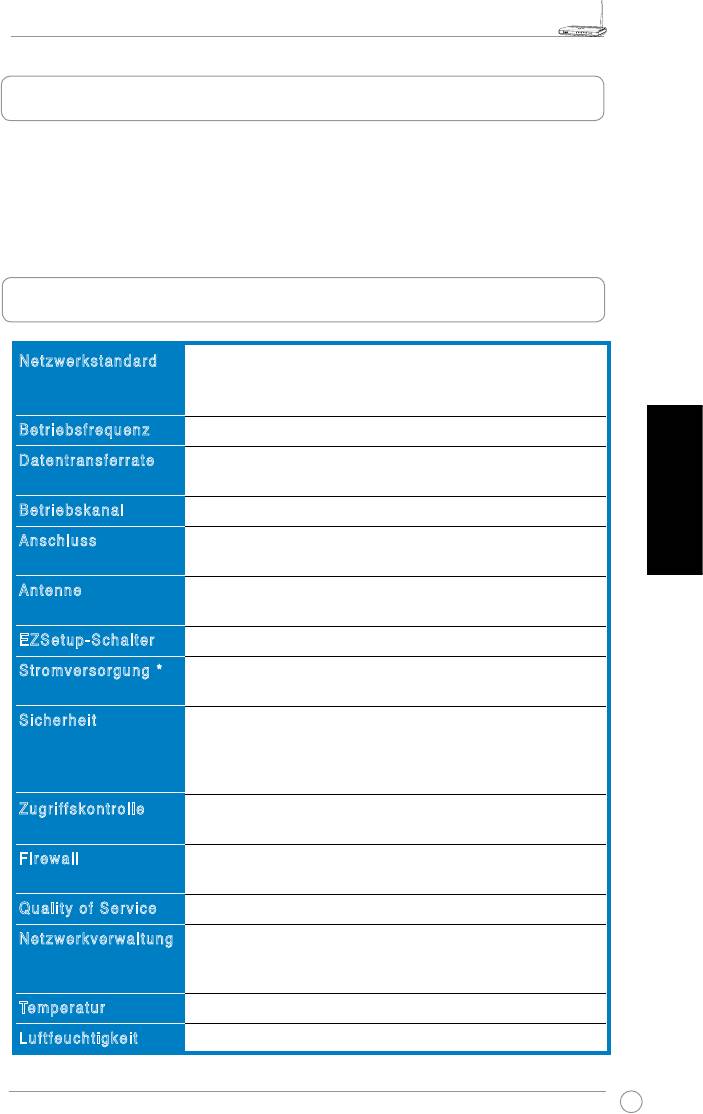 | Netzwerkstandard | |
|---|---|
| Betriebsfrequenz | |
| Datentransferrate | |
| Betriebskanal | |
| Anschluss | |
| Antenne | |
| EZSetup-Schalter | |
| Stromversorgung * | |
| Sicherheit | |
| Zugriffskontrolle | |
| Firewall | |
| Quality of Service | |
| Netzwerkverwaltung | |
| Temperatur | |
| Luftfeuchtigkeit | |